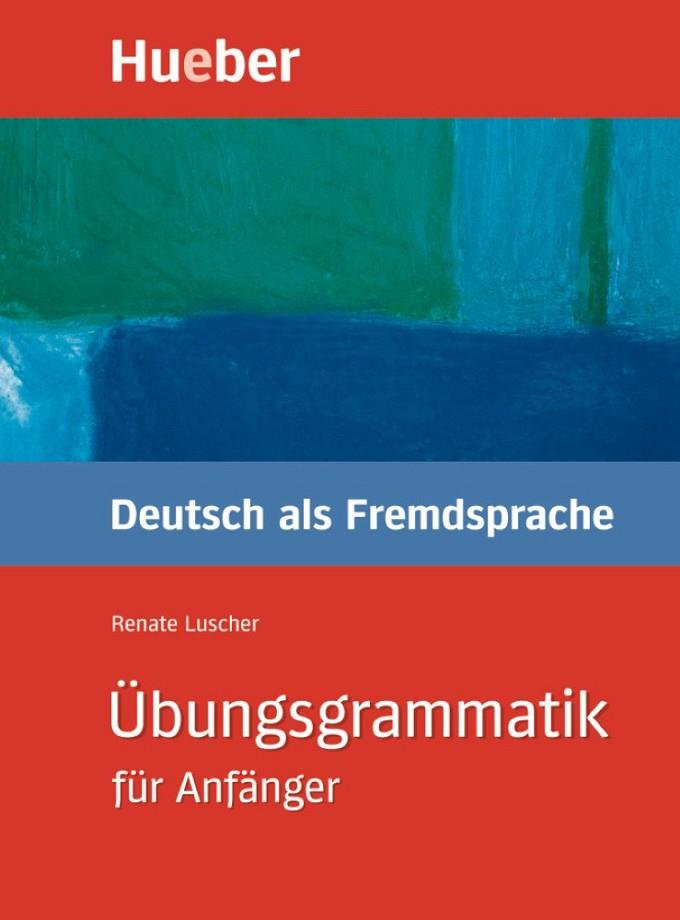 Hueber

Deutsch als Fremdsprache

Renate Luscher

Übungsgrammatik
für Anfänger